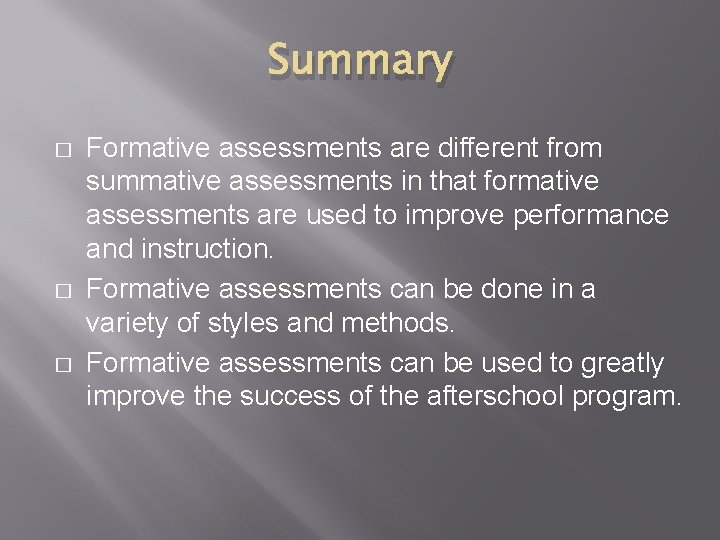 Summary

□ Formative assessments are different from summative assessments in that formative assessments are used to improve performance and instruction.
□ Formative assessments can be done in a variety of styles and methods.
□ Formative assessments can be used to greatly improve the success of the afterschool program.